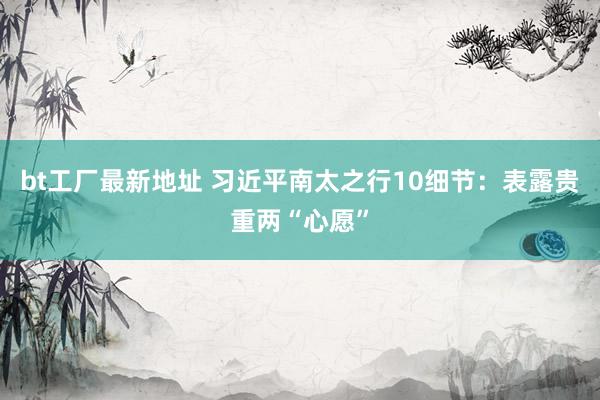 bt工厂最新地址 习近平南太之行10细节：表露贵重两“心愿”